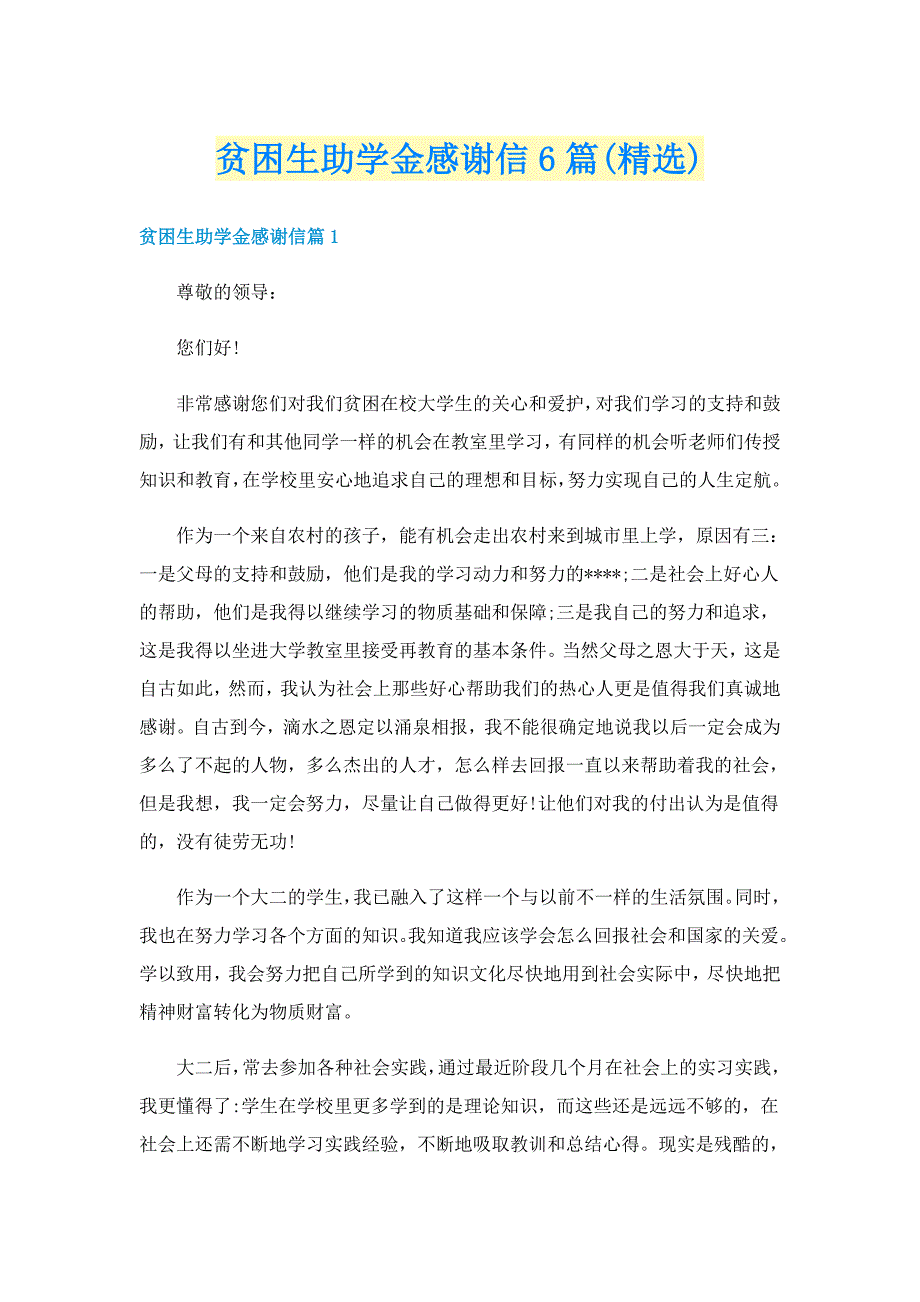 贫困生助学金感谢信6篇(精选)

贫困生助学金感谢信篇1

尊敬的领导：

您们好!

非常感谢您们对我们贫困在校大学生的关心和爱护，对我们学习的支持和鼓励，让我们有和其他同学一样的机会在教室里学习，有同样的机会听老师们传授知识和教育，在学校里安心地追求自己的理想和目标，努力实现自己的人生定航。

作为一个来自农村的孩子，能有机会走出农村来到城市里上学，原因有三：一是父母的支持和鼓励，他们是我的学习动力和努力的****;二是社会上好心人的帮助，他们是我得以继续学习的物质基础和保障;三是我自己的努力和追求，这是我得以坐进大学教室里接受再教育的基本条件。当然父母之恩大于天，这是自古如此，然而，我认为社会上那些好心帮助我们的热心人更是值得我们真诚地感谢。自古到今，滴水之恩定以涌泉相报，我不能很确定地说我以后一定会成为多么了不起的人物，多么杰出的人才，怎么样去回报一直以来帮助着我的社会，但是我想，我一定会努力，尽量让自己做得更好!让他们对我的付出认为是值得的，没有徒劳无功!

作为一个大二的学生，我已融入了这样一个与以前不一样的生活氛围。同时，我也在努力学习各个方面的知识。我知道我应该学会怎么回报社会和国家的关爱。学以致用，我会努力把自己所学到的知识文化尽快地用到社会实际中，尽快地把精神财富转化为物质财富。

大二后，常去参加各种社会实践，通过最近阶段几个月在社会上的实习实践，我更懂得了:学生在学校里更多学到的是理论知识，而这些还是远远不够的，在社会上还需不断地学习实践经验，不断地吸取教训和总结心得。现实是残酷的，